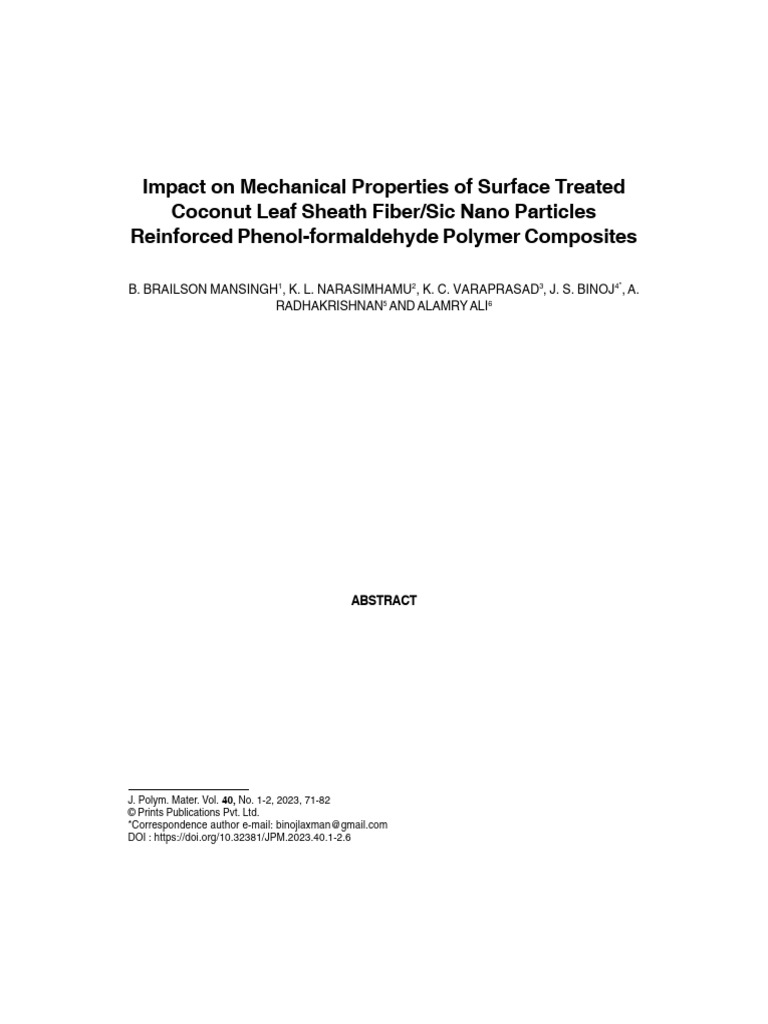 Impact on Mechanical Properties of Surface Treated Coconut Leaf Sheath Fiber/Sic Nano Particles Reinforced Phenol-formaldehyde Polymer Composites

B. BRAILSON MANSINGH$^{1}$, K. L. NARASIMHAMU$^{2}$, K. C. VARAPRASAD$^{3}$, J. S. BINOJ$^{4*}$, A. RADHAKRISHNAN$^{5}$ AND ALAMRY ALI$^{6}$

ABSTRACT

J. Polym. Mater. Vol. 40, No. 1-2, 2023, 71-82
© Prints Publications Pvt. Ltd.
*Correspondence author e-mail: binojlaxman@gmail.com
DOI : https://doi.org/10.32381/JPM.2023.40.1-2.6